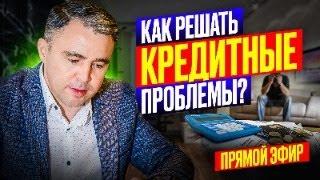 КАК РЕШАТЬ
КРЕДИТНЫЕ
ПРОБЛЕМЫ?

ПРЯМОЙ ЭФИР